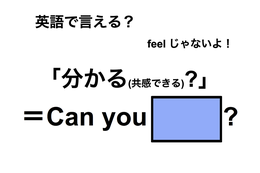 英語で言える？

feel じゃないよ！

「分かる(共感できる)？」

＝Can you ？